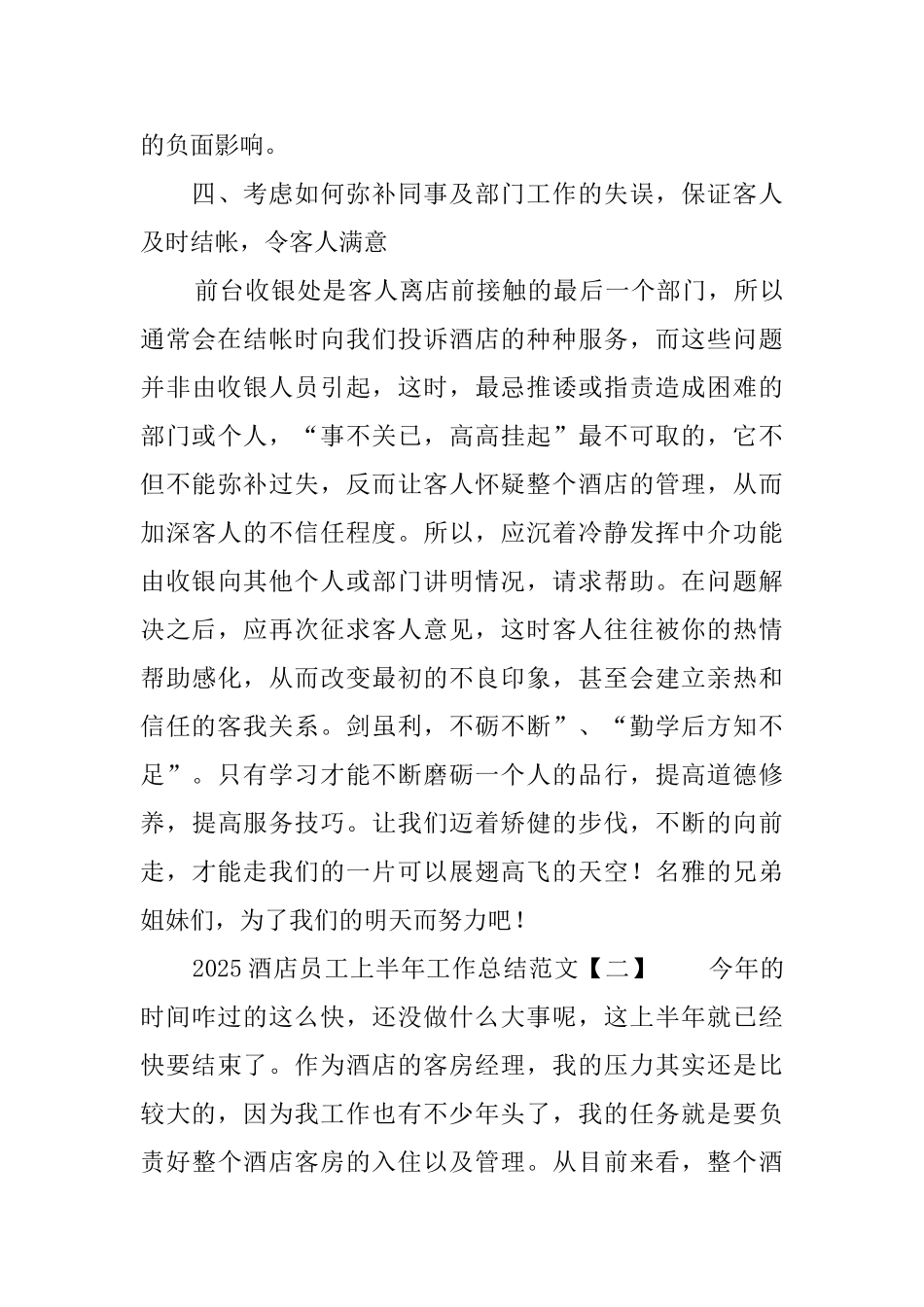 的负面影响。

四、考虑如何弥补同事及部门工作的失误，保证客人及时结帐，令客人满意

前台收银处是客人离店前接触的最后一个部门，所以通常会在结帐时向我们投诉酒店的种种服务，而这些问题并非由收银人员引起，这时，最忌推诿或指责造成困难的部门或个人，“事不关已，高高挂起”最不可取的，它不但不能弥补过失，反而让客人怀疑整个酒店的管理，从而加深客人的不信任程度。所以，应沉着冷静发挥中介功能由收银向其他个人或部门讲明情况，请求帮助。在问题解决之后，应再次征求客人意见，这时客人往往被你的热情帮助感化，从而改变最初的不良印象，甚至会建立亲热和信任的客我关系。剑虽利，不砺不断”、“勤学后方知不足”。只有学习才能不断磨砺一个人的品行，提高道德修养，提高服务技巧。让我们迈着矫健的步伐，不断的向前走，才能走我们的一片可以展翅高飞的天空！名雅的兄弟姐妹们，为了我们的明天而努力吧！

2025 酒店员工上半年工作总结范文【二】　　今年的时间咋过的这么快，还没做什么大事呢，这上半年就已经快要结束了。作为酒店的客房经理，我的压力其实还是比较大的，因为我工作也有不少年头了，我的任务就是要负责好整个酒店客房的入住以及管理。从目前来看，整个酒